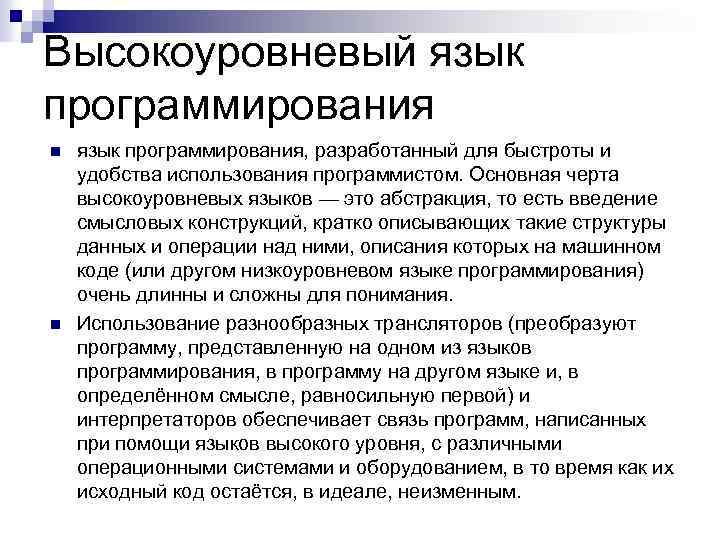 Высокоуровневый язык программирования

язык программирования, разработанный для быстроты и удобства использования программистом. Основная черта высокоуровневых языков — это абстракция, то есть введение смысловых конструкций, кратко описывающих такие структуры данных и операции над ними, описания которых на машинном коде (или другом низкоуровневом языке программирования) очень длинны и сложны для понимания.

Использование разнообразных трансляторов (преобразуют программу, представленную на одном из языков программирования, в программу на другом языке и, в определённом смысле, равносильную первой) и интерпретаторов обеспечивает связь программ, написанных при помощи языков высокого уровня, с различными операционными системами и оборудованием, в то время как их исходный код остаётся, в идеале, неизменным.